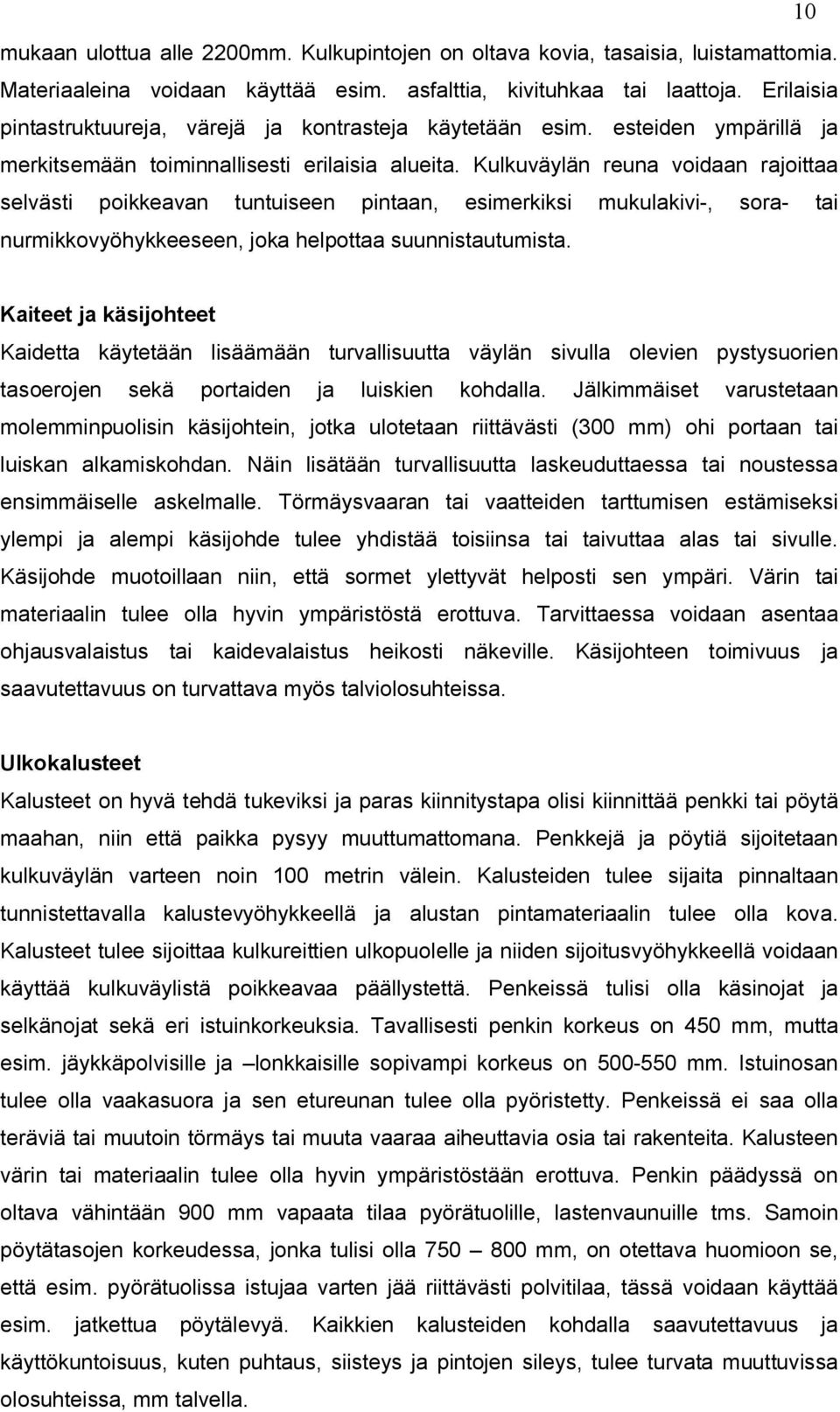 10

mukaan ulottua alle 2200mm. Kulkupintojen on oltava kovia, tasaisia, luistamattomia. Materiaaleina voidaan käyttää esim. asfalttia, kivituhkaa tai laattoja. Erilaisia pintastruktuureja, värejä ja kontrasteja käytetään esim. esteiden ympärillä ja merkitsemään toiminnallisesti erilaisia alueita. Kulkuväylän reuna voidaan rajoittaa selvästi poikkeavan tuntuiseen pintaan, esimerkiksi mukulakivi-, sora- tai nurmikkovyöhykkeeseen, joka helpottaa suunnistautumista.

Kaiteet ja käsijohteet

Kaidetta käytetään lisäämään turvallisuutta väylän sivulla olevien pystysuorien tasoerojen sekä portaiden ja luiskien kohdalla. Jälkimmäiset varustetaan molemminpuolisin käsijohtein, jotka ulotetaan riittävästi (300 mm) ohi portaan tai luiskan alkamiskohdan. Näin lisätään turvallisuutta laskeuduttaessa tai noustessa ensimmäiselle askelmalle. Törmäysvaaran tai vaatteiden tarttumisen estämiseksi ylempi ja alempi käsijohde tulee yhdistää toisiinsa tai taivuttaa alas tai sivulle. Käsijohde muotoillaan niin, että sormet ylettyvät helposti sen ympäri. Värin tai materiaalin tulee olla hyvin ympäristöstä erottuva. Tarvittaessa voidaan asentaa ohjausvalaistus tai kaidevalaistus heikosti näkeville. Käsijohteen toimivuus ja saavutettavuus on turvattava myös talviolosuhteissa.

Ulkokalusteet

Kalusteet on hyvä tehdä tukeviksi ja paras kiinnitystapa olisi kiinnittää penkki tai pöytä maahan, niin että paikka pysyy muuttumattomana. Penkkejä ja pöytiä sijoitetaan kulkuväylän varteen noin 100 metrin välein. Kalusteiden tulee sijaita pinnaltaan tunnistettavalla kalustevyöhykkeellä ja alustan pintamateriaalin tulee olla kova. Kalusteet tulee sijoittaa kulkureittien ulkopuolelle ja niiden sijoitusvyöhykkeellä voidaan käyttää kulkuväylistä poikkeavaa päällystettä. Penkeissä tulisi olla käsinojat ja selkänojat sekä eri istuinkorkeuksia. Tavallisesti penkin korkeus on 450 mm, mutta esim. jäykkäpolvisille ja –lonkkaisille sopivampi korkeus on 500-550 mm. Istuinosan tulee olla vaakasuora ja sen etureunan tulee olla pyöristetty. Penkeissä ei saa olla teräviä tai muutoin törmäys tai muuta vaaraa aiheuttavia osia tai rakenteita. Kalusteen värin tai materiaalin tulee olla hyvin ympäristöstään erottuva. Penkin päädyssä on oltava vähintään 900 mm vapaata tilaa pyörätuolille, lastenvaunuille tms. Samoin pöytätasojen korkeudessa, jonka tulisi olla 750 – 800 mm, on otettava huomioon se, että esim. pyörätuolissa istujaa varten jää riittävästi polvitilaa, tässä voidaan käyttää esim. jatkettua pöytälevyä. Kaikkien kalusteiden kohdalla saavutettavuus ja käyttökuntoisuus, kuten puhtaus, siisteys ja pintojen sileys, tulee turvata muuttuvissa olosuhteissa, mm talvella.